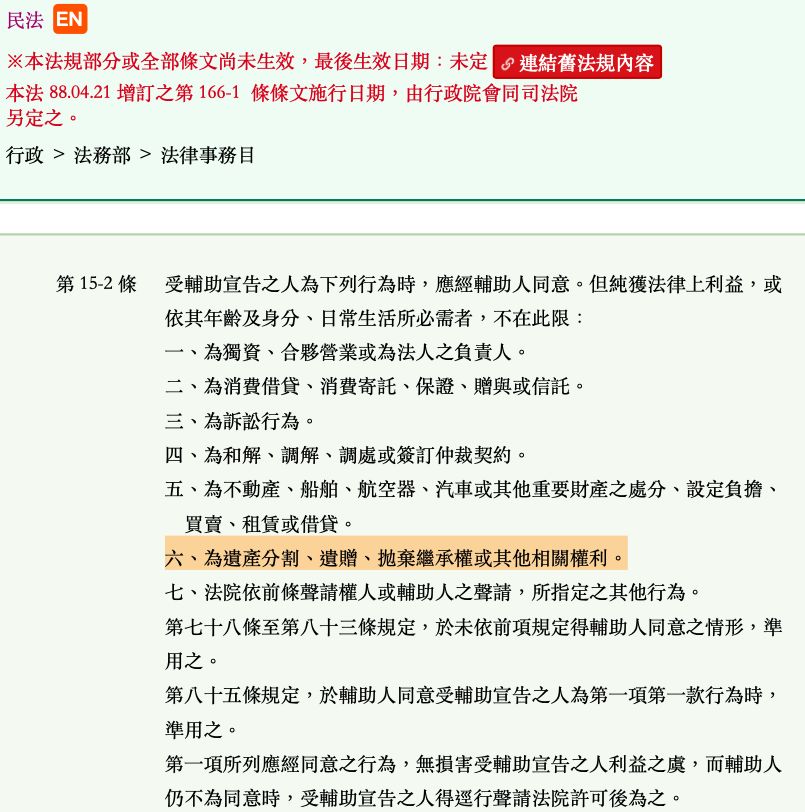 民法 EN

※本法規部分或全部條文尚未生效，最後生效日期：未定 連結舊法規內容

本法 88.04.21 增訂之第 166-1 條條文施行日期，由行政院會同司法院另定之。

行政 > 法務部 > 法律事務目

第 15-2 條 受輔助宣告之人為下列行為時，應經輔助人同意。但純獲法律上利益，或依其年齡及身分、日常生活所必需者，不在此限：

一、為獨資、合夥營業或為法人之負責人。

二、為消費借貸、消費寄託、保證、贈與或信託。

三、為訴訟行為。

四、為和解、調解、調處或簽訂仲裁契約。

五、為不動產、船舶、航空器、汽車或其他重要財產之處分、設定負擔、買賣、租賃或借貸。

六、為遺產分割、遺贈、拋棄繼承權或其他相關權利。

七、法院依前條聲請權人或輔助人之聲請，所指定之其他行為。

第七十八條至第八十三條規定，於未依前項規定得輔助人同意之情形，準用之。

第八十五條規定，於輔助人同意受輔助宣告之人為第一項第一款行為時，準用之。

第一項所列應經同意之行為，無損害受輔助宣告之人利益之虞，而輔助人仍不為同意時，受輔助宣告之人得逕行聲請法院許可後為之。